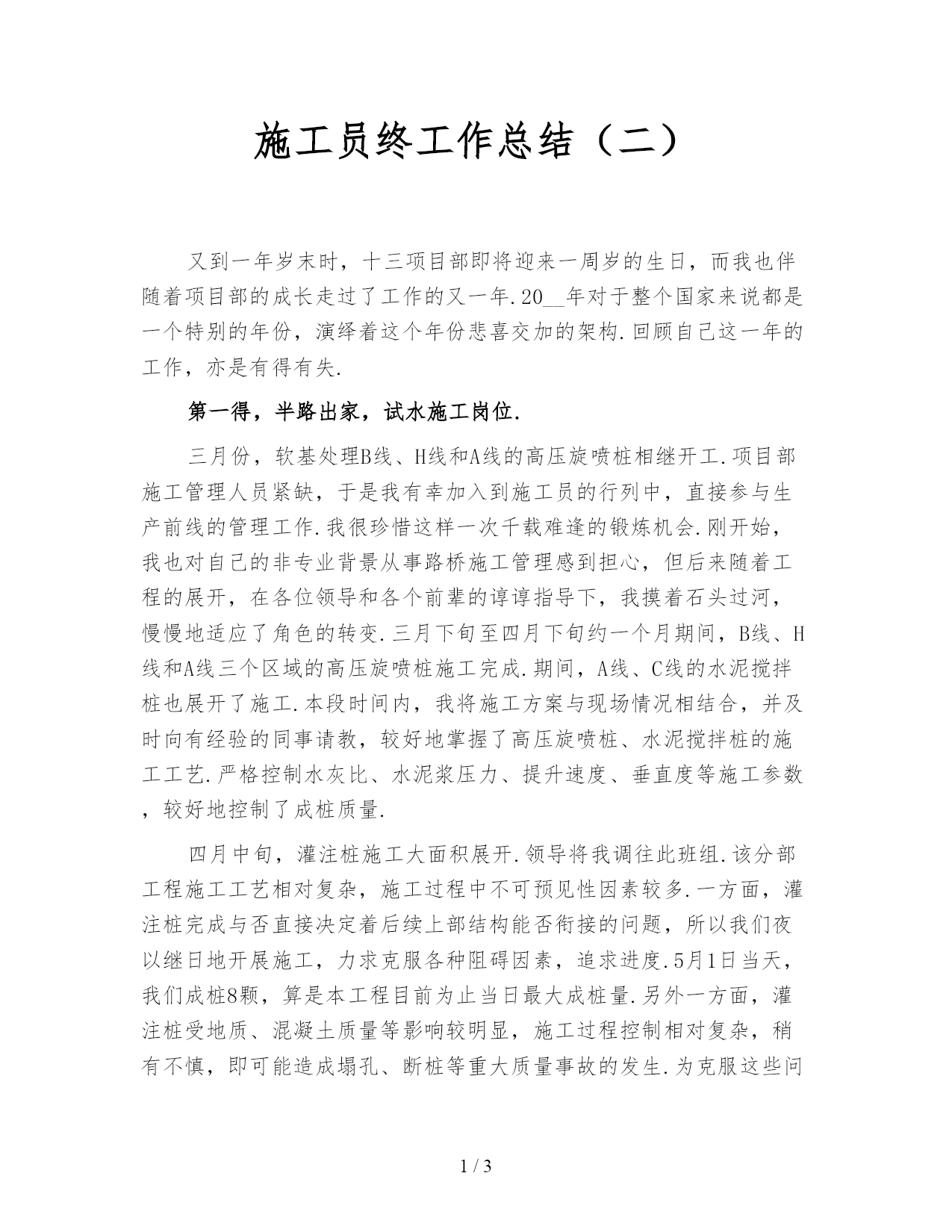 施工员终工作总结（二）

又到一年岁末时，十三项目部即将迎来一周岁的生日，而我也伴随着项目部的成长走过了工作的又一年.20__年对于整个国家来说都是一个特别的年份，演绎着这个年份悲喜交加的架构.回顾自己这一年的工作，亦是有得有失.

第一得，半路出家，试水施工岗位.

三月份，软基处理B线、H线和A线的高压旋喷桩相继开工.项目部施工管理人员紧缺，于是我有幸加入到施工员的行列中，直接参与生产前线的管理工作.我很珍惜这样一次千载难逢的锻炼机会.刚开始，我也对自己的非专业背景从事路桥施工管理感到担心，但后来随着工程的展开，在各位领导和各个前辈的谆谆指导下，我摸着石头过河，慢慢地适应了角色的转变.三月下旬至四月下旬约一个月期间，B线、H线和A线三个区域的高压旋喷桩施工完成.期间，A线、C线的水泥搅拌桩也展开了施工.本段时间内，我将施工方案与现场情况相结合，并及时向有经验的同事请教，较好地掌握了高压旋喷桩、水泥搅拌桩的施工工艺.严格控制水灰比、水泥浆压力、提升速度、垂直度等施工参数，较好地控制了成桩质量.

四月中旬，灌注桩施工大面积展开.领导将我调往此班组.该分部工程施工工艺相对复杂，施工过程中不可预见性因素较多.一方面，灌注桩完成与否直接决定着后续上部结构能否衔接的问题，所以我们夜以继日地开展施工，力求克服各种阻碍因素，追求进度.5月1日当天，我们成桩8颗，算是本工程目前为止当日最大成桩量.另外一方面，灌注桩受地质、混凝土质量等影响较明显，施工过程控制相对复杂，稍有不慎，即可能造成塌孔、断桩等重大质量事故的发生.为克服这些问

1 / 3